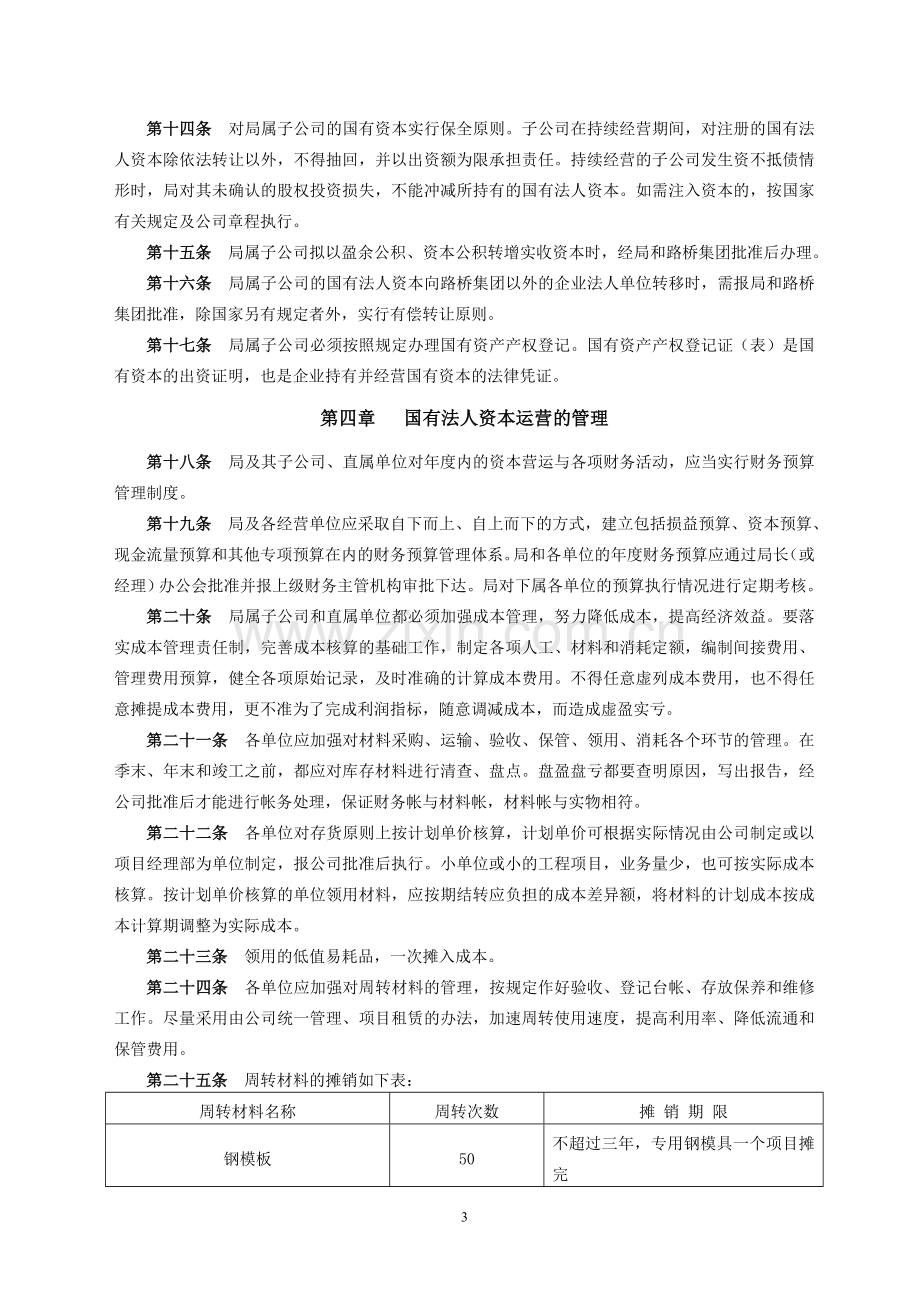 第十四条 对局属子公司的国有资本实行保全原则。子公司在持续经营期间，对注册的国有法人资本除依法转让以外，不得抽回，并以出资额为限承担责任。持续经营的子公司发生资不抵债情形时，局对其未确认的股权投资损失，不能冲减所持有的国有法人资本。如需注入资本的，按国家有关规定及公司章程执行。

第十五条 局属子公司拟以盈余公积、资本公积转增实收资本时，经局和路桥集团批准后办理。

第十六条 局属子公司的国有法人资本向路桥集团以外的企业法人单位转移时，需报局和路桥集团批准，除国家另有规定者外，实行有偿转让原则。

第十七条 局属子公司必须按照规定办理国有资产产权登记。国有资产产权登记证（表）是国有资本的出资证明，也是企业持有并经营国有资本的法律凭证。

第四章 国有法人资本运营的管理

第十八条 局及其子公司、直属单位对年度内的资本营运与各项财务活动，应当实行财务预算管理制度。

第十九条 局及各经营单位应采取自下而上、自上而下的方式，建立包括损益预算、资本预算、现金流量预算和其他专项预算在内的财务预算管理体系。局和各单位的年度财务预算应通过局长（或经理）办公会批准并报上级财务主管机构审批下达。局对下属各单位的预算执行情况进行定期考核。

第二十条 局属子公司和直属单位都必须加强成本管理，努力降低成本，提高经济效益。要落实成本管理责任制，完善成本核算的基础工作，制定各项人工、材料和消耗定额，编制间接费用、管理费用预算，健全各项原始记录，及时准确的计算成本费用。不得任意虚列成本费用，也不得任意摊提成本费用，更不准为了完成利润指标，随意调减成本，而造成虚盈实亏。

第二十一条 各单位应加强对材料采购、运输、验收、保管、领用、消耗各个环节的管理。在季末、年末和竣工之前，都应对库存材料进行清查、盘点。盘盈盘亏都要查明原因，写出报告，经公司批准后才能进行帐务处理，保证财务帐与材料帐，材料帐与实物相符。

第二十二条 各单位对存货原则上按计划单价核算，计划单价可根据实际情况由公司制定或以项目经理部为单位制定，报公司批准后执行。小单位或小的工程项目，业务量少，也可按实际成本核算。按计划单价核算的单位领用材料，应按期结转应负担的成本差异额，将材料的计划成本按成本计算期调整为实际成本。

第二十三条 领用的低值易耗品，一次摊入成本。

第二十四条 各单位应加强对周转材料的管理，按规定作好验收、登记台帐、存放保养和维修工作。尽量采用由公司统一管理、项目租赁的办法，加速周转使用速度，提高利用率、降低流通和保管费用。

第二十五条 周转材料的摊销如下表：

| 周转材料名称 | 周转次数 | 摊 销 期 限 |
|---|---|---|
| 钢模板 | 50 | 不超过三年，专用钢模具一个项目摊完 |

3